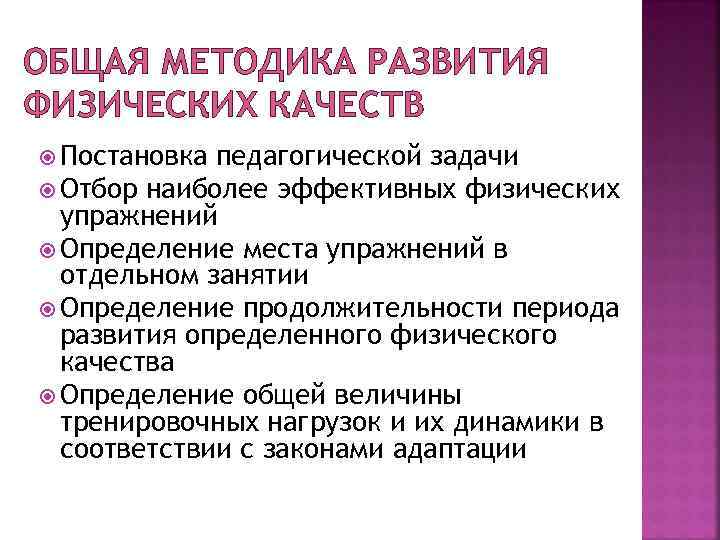 ОБЩАЯ МЕТОДИКА РАЗВИТИЯ ФИЗИЧЕСКИХ КАЧЕСТВ

Постановка педагогической задачи
Отбор наиболее эффективных физических упражнений
Определение места упражнений в отдельном занятии
Определение продолжительности периода развития определенного физического качества
Определение общей величины тренировочных нагрузок и их динамики в соответствии с законами адаптации